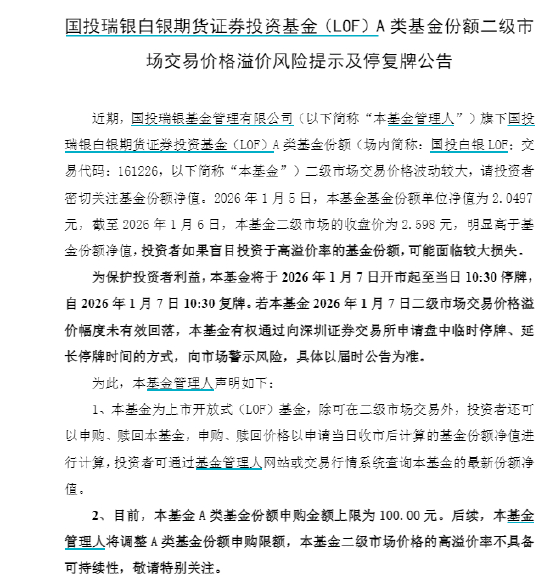 国投瑞银白银期货证券投资基金（LOF）A 类基金份额二级市场交易价格溢价风险提示及停复牌公告

近期，国投瑞银基金管理有限公司（以下简称“本基金管理人”）旗下国投瑞银白银期货证券投资基金（LOF）A 类基金份额（场内简称：国投白银 LOF；交易代码：161226，以下简称“本基金”）二级市场交易价格波动较大，请投资者密切关注基金份额净值。2026 年 1 月 5 日，本基金基金份额单位净值为 2.0497 元，截至 2026 年 1 月 6 日，本基金二级市场的收盘价为 2.598 元，明显高于基金份额净值，投资者如果盲目投资于高溢价率的基金份额，可能面临较大损失。

为保护投资者利益，本基金将于 2026 年 1 月 7 日开市起至当日 10:30 停牌，自 2026 年 1 月 7 日 10:30 复牌。若本基金 2026 年 1 月 7 日二级市场交易价格溢价幅度未有效回落，本基金有权通过向深圳证券交易所申请盘中临时停牌、延长停牌时间的方式，向市场警示风险，具体以届时公告为准。

为此，本基金管理人声明如下：

1、本基金为上市开放式（LOF）基金，除可在二级市场交易外，投资者还可以申购、赎回本基金，申购、赎回价格以申请当日收市后计算的基金份额净值进行计算，投资者可通过基金管理人网站或交易行情系统查询本基金的最新份额净值。

2、目前，本基金 A 类基金份额申购金额上限为 100.00 元。后续，本基金管理人将调整 A 类基金份额申购限额，本基金二级市场价格的高溢价率不具备可持续性，敬请特别关注。